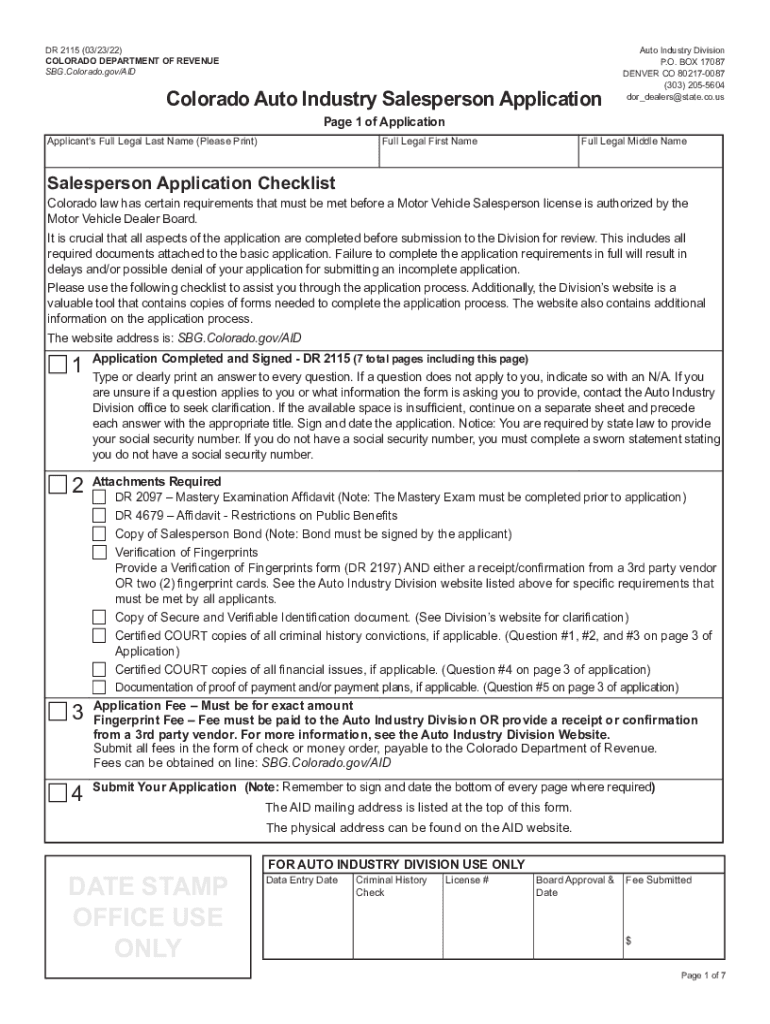 DR 2115 (03/23/22)
COLORADO DEPARTMENT OF REVENUE
SBG.Colorado.gov/AID

Auto Industry Division
P.O. BOX 17087
DENVER CO 80217-0087
(303) 205-5604
dor_dealers@state.co.us

Colorado Auto Industry Salesperson Application

Page 1 of Application

| Applicant's Full Legal Last Name (Please Print) | Full Legal First Name | Full Legal Middle Name |
|---|---|---|
| | | |

Salesperson Application Checklist

Colorado law has certain requirements that must be met before a Motor Vehicle Salesperson license is authorized by the Motor Vehicle Dealer Board.

It is crucial that all aspects of the application are completed before submission to the Division for review. This includes all required documents attached to the basic application. Failure to complete the application requirements in full will result in delays and/or possible denial of your application for submitting an incomplete application.

Please use the following checklist to assist you through the application process. Additionally, the Division's website is a valuable tool that contains copies of forms needed to complete the application process. The website also contains additional information on the application process.

The website address is: SBG.Colorado.gov/AID

1 Application Completed and Signed - DR 2115 (7 total pages including this page)
Type or clearly print an answer to every question. If a question does not apply to you, indicate so with an N/A. If you are unsure if a question applies to you or what information the form is asking you to provide, contact the Auto Industry Division office to seek clarification. If the available space is insufficient, continue on a separate sheet and precede each answer with the appropriate title. Sign and date the application. Notice: You are required by state law to provide your social security number. If you do not have a social security number, you must complete a sworn statement stating you do not have a social security number.

2 Attachments Required
DR 2097 – Mastery Examination Affidavit (Note: The Mastery Exam must be completed prior to application)
DR 4679 – Affidavit - Restrictions on Public Benefits
Copy of Salesperson Bond (Note: Bond must be signed by the applicant)
Verification of Fingerprints
Provide a Verification of Fingerprints form (DR 2197) AND either a receipt/confirmation from a 3rd party vendor OR two (2) fingerprint cards. See the Auto Industry Division website listed above for specific requirements that must be met by all applicants.
Copy of Secure and Verifiable Identification document. (See Division's website for clarification)
Certified COURT copies of all criminal history convictions, if applicable. (Question #1, #2, and #3 on page 3 of Application)
Certified COURT copies of all financial issues, if applicable. (Question #4 on page 3 of application)
Documentation of proof of payment and/or payment plans, if applicable. (Question #5 on page 3 of application)

3 Application Fee – Must be for exact amount
Fingerprint Fee – Fee must be paid to the Auto Industry Division OR provide a receipt or confirmation from a 3rd party vendor. For more information, see the Auto Industry Division Website.
Submit all fees in the form of check or money order, payable to the Colorado Department of Revenue.
Fees can be obtained on line: SBG.Colorado.gov/AID

4 Submit Your Application (Note: Remember to sign and date the bottom of every page where required)
The AID mailing address is listed at the top of this form.
The physical address can be found on the AID website.

DATE STAMP OFFICE USE ONLY

FOR AUTO INDUSTRY DIVISION USE ONLY

| Data Entry Date | Criminal History Check | License # | Board Approval & Date | Fee Submitted |
|---|---|---|---|---|
| | | | | $ |

Page 1 of 7